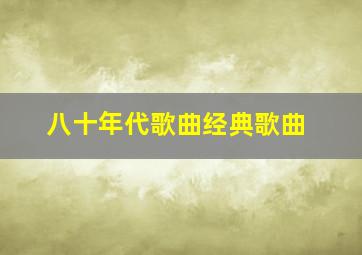 八十年代歌曲经典歌曲